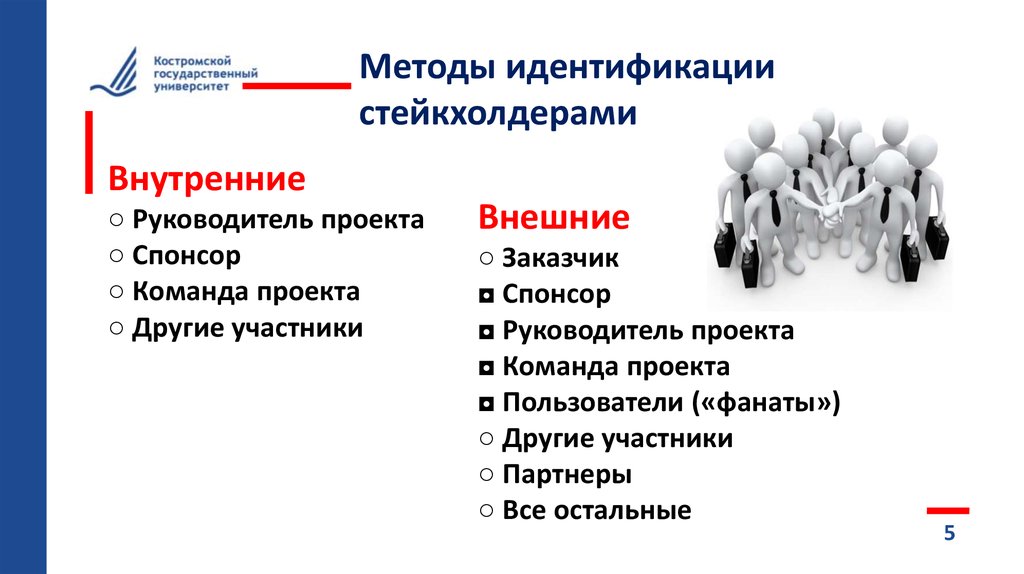 Костромской государственный университет

Методы идентификации стейкхолдерами

Внутренние
○ Руководитель проекта
○ Спонсор
○ Команда проекта
○ Другие участники

Внешние
○ Заказчик
◘ Спонсор
◘ Руководитель проекта
◘ Команда проекта
◘ Пользователи («фанаты»)
○ Другие участники
○ Партнеры
○ Все остальные

5